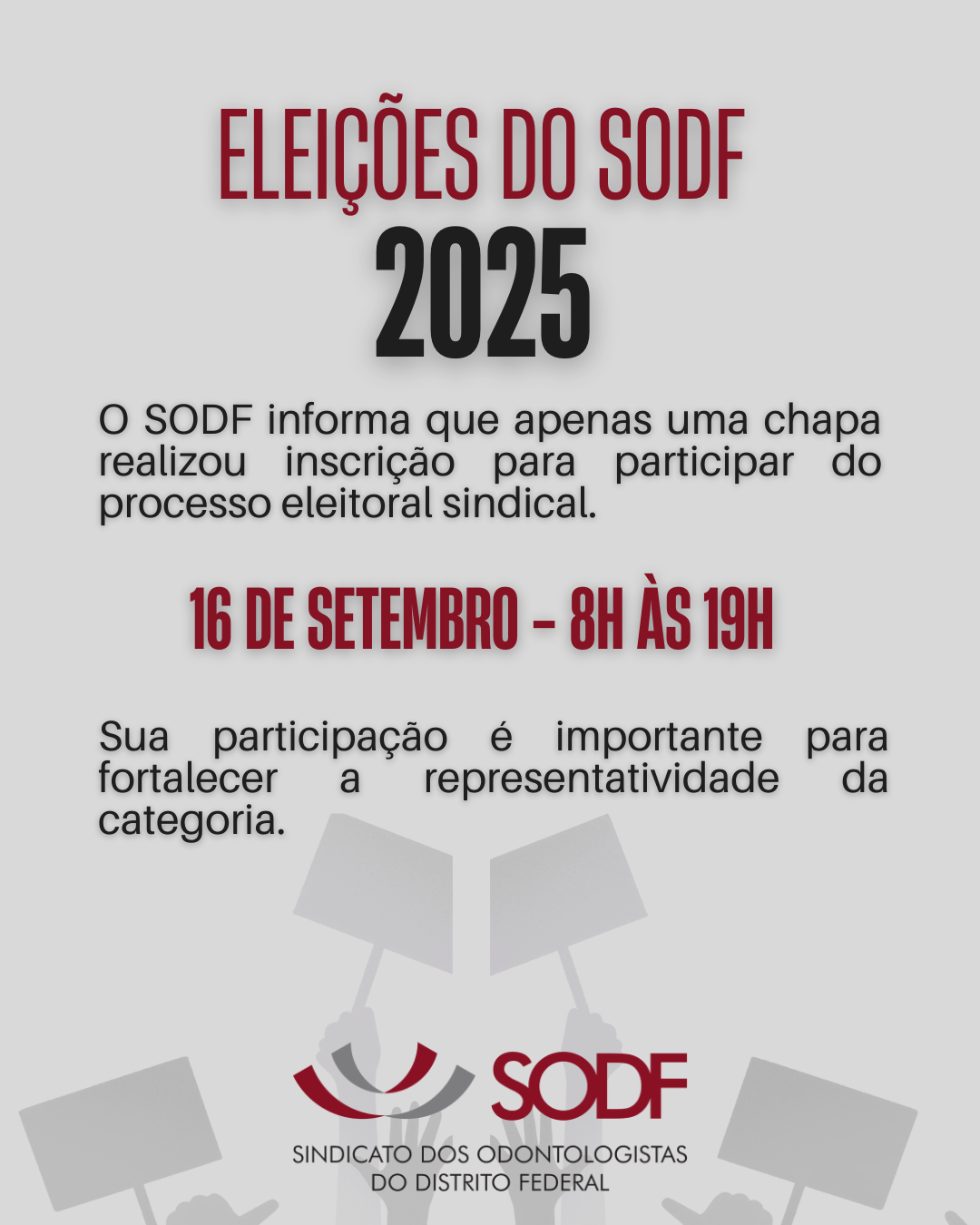 ELEIÇÕES DO SODF
2025

O SODF informa que apenas uma chapa realizou inscrição para participar do processo eleitoral sindical.

16 DE SETEMBRO - 8H ÀS 19H

Sua participação é importante para fortalecer a representatividade da categoria.

SODF
SINDICATO DOS ODONTOLOGISTAS
DO DISTRITO FEDERAL